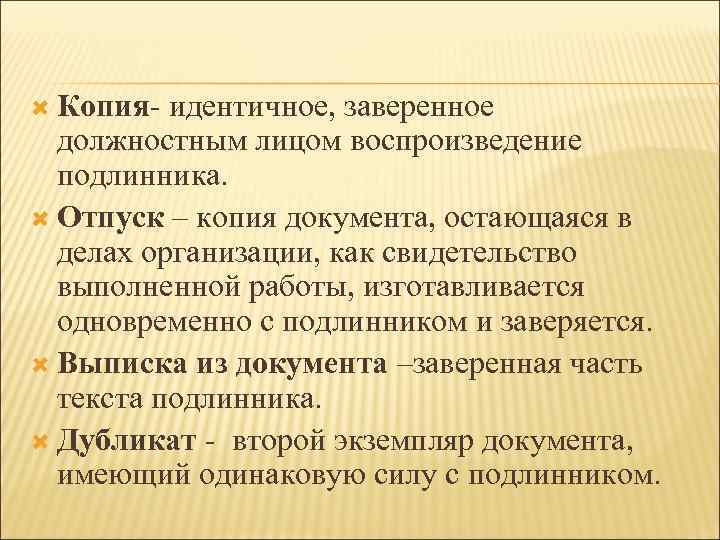 Копия- идентичное, заверенное должностным лицом воспроизведение подлинника.

Отпуск – копия документа, остающаяся в делах организации, как свидетельство выполненной работы, изготавливается одновременно с подлинником и заверяется.

Выписка из документа –заверенная часть текста подлинника.

Дубликат - второй экземпляр документа, имеющий одинаковую силу с подлинником.